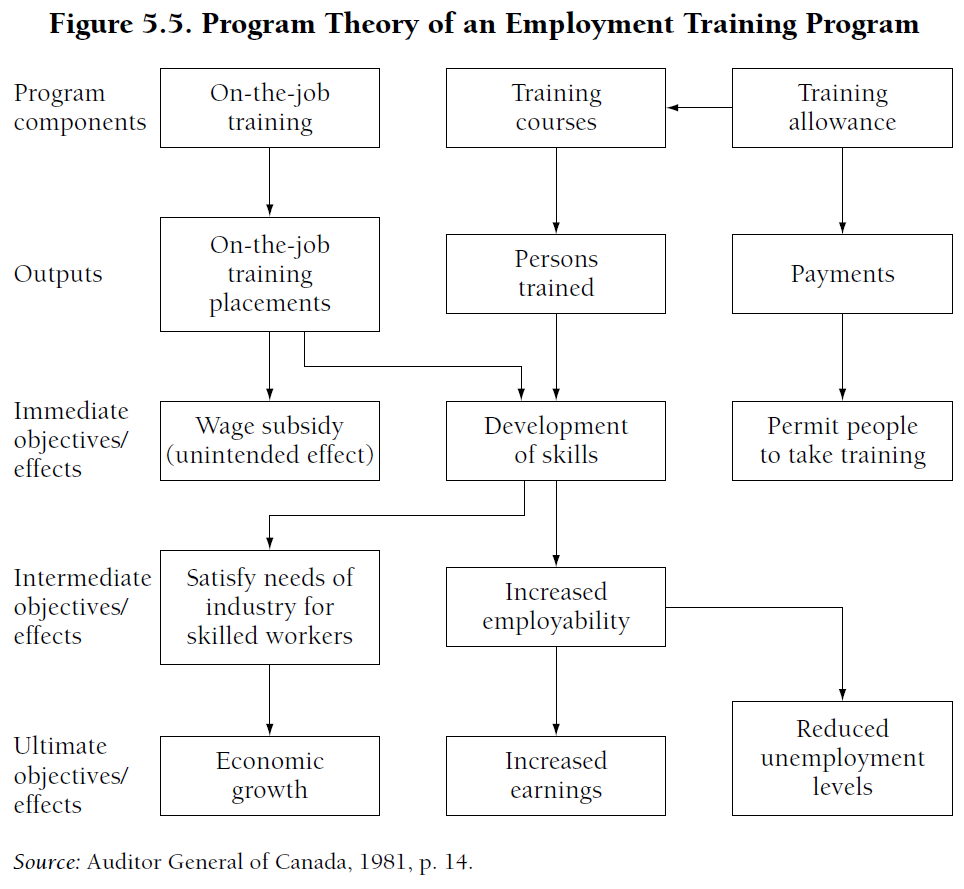 Figure 5.5. Program Theory of an Employment Training Program

Program components

On-the-job training

Training courses

Training allowance

Outputs

On-the-job training placements

Persons trained

Payments

Immediate objectives/ effects

Wage subsidy (unintended effect)

Development of skills

Permit people to take training

Intermediate objectives/ effects

Satisfy needs of industry for skilled workers

Increased employability

Ultimate objectives/ effects

Economic growth

Increased earnings

Reduced unemployment levels

Source: Auditor General of Canada, 1981, p. 14.